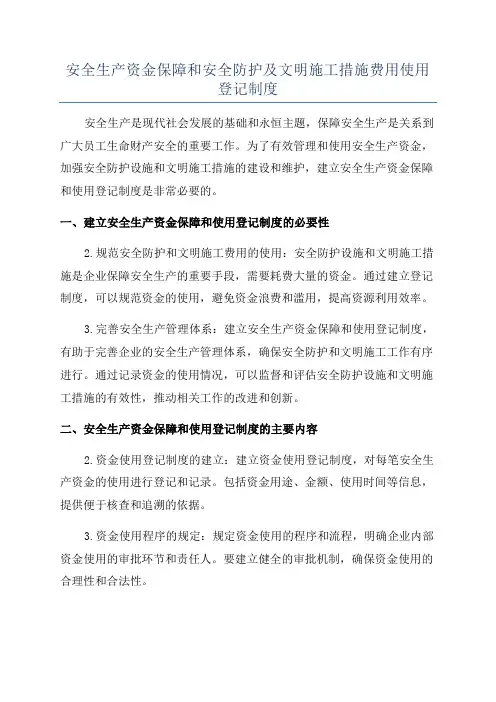 安全生产资金保障和安全防护及文明施工措施费用使用登记制度

安全生产是现代社会发展的基础和永恒主题，保障安全生产是关系到广大员工生命财产安全的重要工作。为了有效管理和使用安全生产资金，加强安全防护设施和文明施工措施的建设和维护，建立安全生产资金保障和使用登记制度是非常必要的。

一、建立安全生产资金保障和使用登记制度的必要性

2.规范安全防护和文明施工费用的使用：安全防护设施和文明施工措施是企业保障安全生产的重要手段，需要耗费大量的资金。通过建立登记制度，可以规范资金的使用，避免资金浪费和滥用，提高资源利用效率。

3.完善安全生产管理体系：建立安全生产资金保障和使用登记制度，有助于完善企业的安全生产管理体系，确保安全防护和文明施工工作有序进行。通过记录资金的使用情况，可以监督和评估安全防护设施和文明施工措施的有效性，推动相关工作的改进和创新。

二、安全生产资金保障和使用登记制度的主要内容

2.资金使用登记制度的建立：建立资金使用登记制度，对每笔安全生产资金的使用进行登记和记录。包括资金用途、金额、使用时间等信息，提供便于核查和追溯的依据。

3.资金使用程序的规定：规定资金使用的程序和流程，明确企业内部资金使用的审批环节和责任人。要建立健全的审批机制，确保资金使用的合理性和合法性。